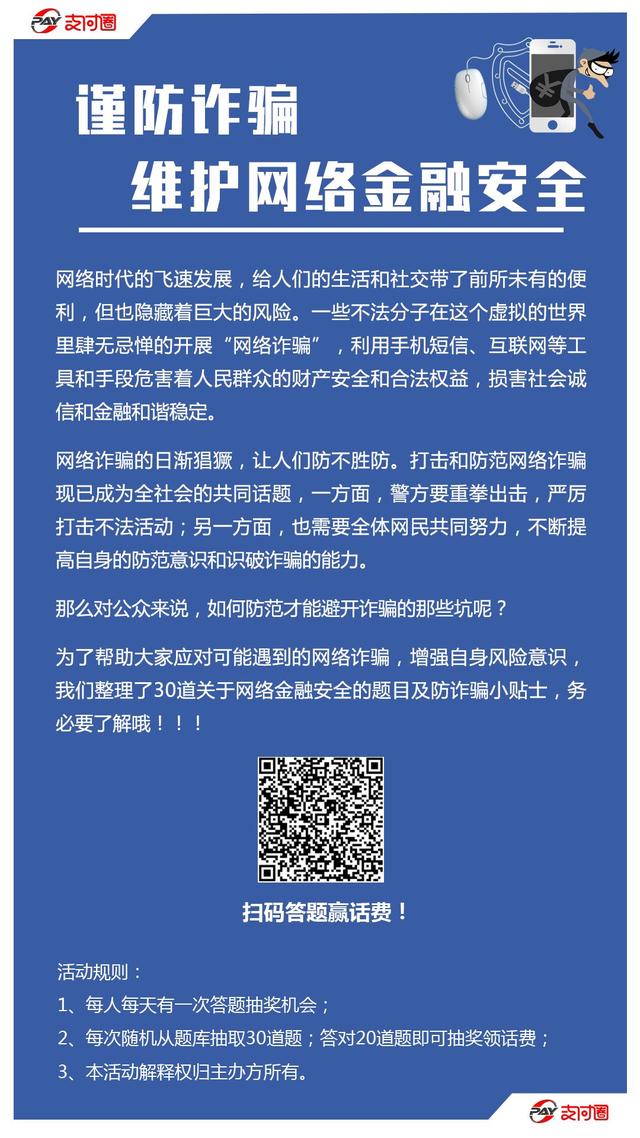 PAY 支付圈

谨防诈骗

维护网络金融安全

网络时代的飞速发展，给人们的生活和社交带了前所未有的便利，但也隐藏着巨大的风险。一些不法分子在这个虚拟的世界里肆无忌惮的开展“网络诈骗”，利用手机短信、互联网等工具和手段危害着人民群众的财产安全和合法权益，损害社会诚信和金融和谐稳定。

网络诈骗的日渐猖獗，让人们防不胜防。打击和防范网络诈骗现已成为全社会的共同话题，一方面，警方要重拳出击，严厉打击不法活动；另一方面，也需要全体网民共同努力，不断提高自身的防范意识和识破诈骗的能力。

那么对公众来说，如何防范才能避开诈骗的那些坑呢？

为了帮助大家应对可能遇到的网络诈骗，增强自身风险意识，我们整理了30道关于网络金融安全的题目及防诈骗小贴士，务必要了解哦！！！

扫码答题赢话费！

活动规则：

1、每人每天有一次答题抽奖机会；

2、每次随机从题库抽取30道题；答对20道题即可抽奖领话费；

3、本活动解释权归主办方所有。

PAY 支付圈